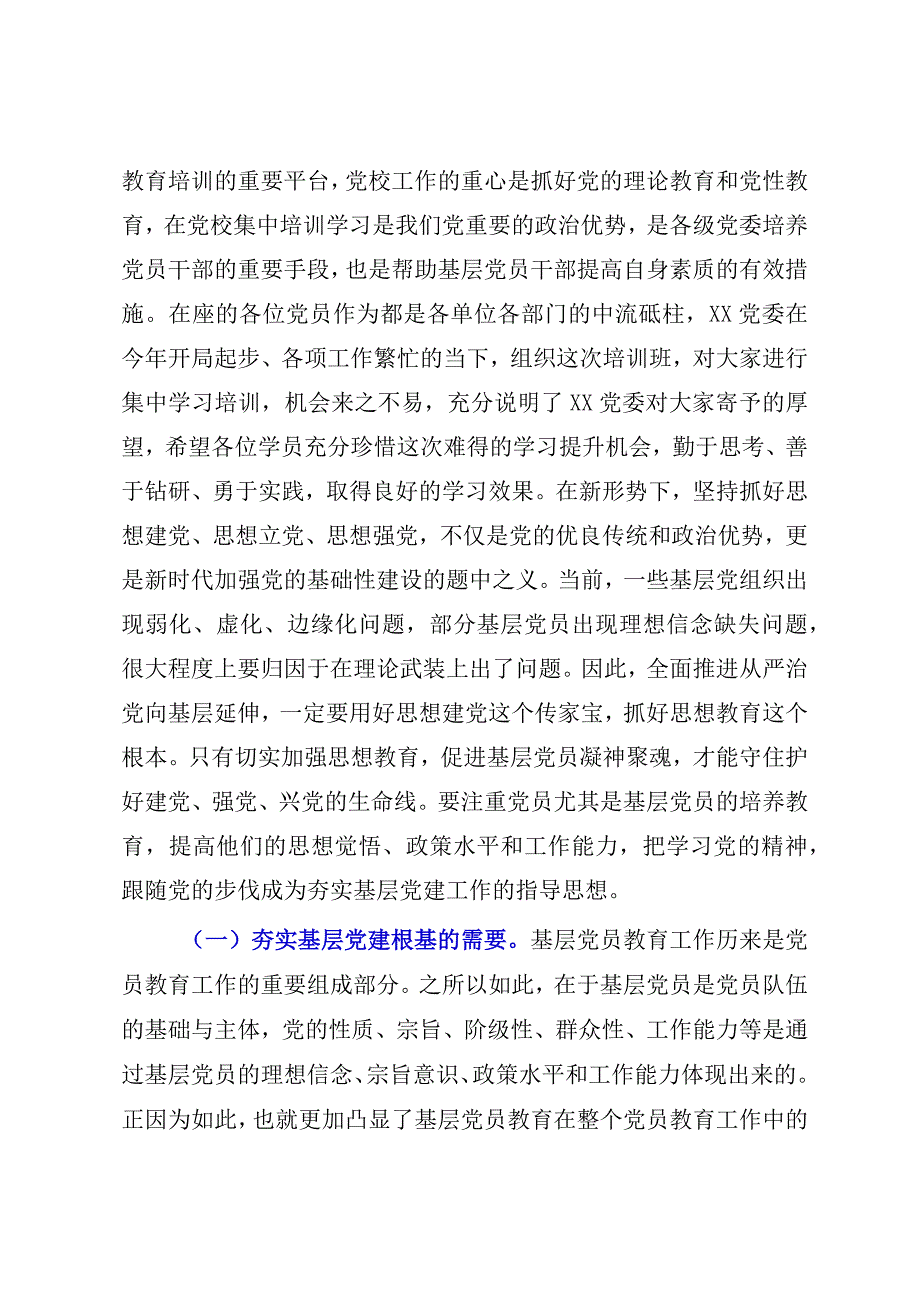 教育培训的重要平台，党校工作的重心是抓好党的理论教育和党性教育，在党校集中培训学习是我们党重要的政治优势，是各级党委培养党员干部的重要手段，也是帮助基层党员干部提高自身素质的有效措施。在座的各位党员作为都是各单位各部门的中流砥柱，XX党委在今年开局起步、各项工作繁忙的当下，组织这次培训班，对大家进行集中学习培训，机会来之不易，充分说明了XX党委对大家寄予的厚望，希望各位学员充分珍惜这次难得的学习提升机会，勤于思考、善于钻研、勇于实践，取得良好的学习效果。在新形势下，坚持抓好思想建党、思想立党、思想强党，不仅是党的优良传统和政治优势，更是新时代加强党的基础性建设的题中之义。当前，一些基层党组织出现弱化、虚化、边缘化问题，部分基层党员出现理想信念缺失问题，很大程度上要归因于在理论武装上出了问题。因此，全面推进从严治党向基层延伸，一定要用好思想建党这个传家宝，抓好思想教育这个根本。只有切实加强思想教育，促进基层党员凝神聚魂，才能守住护好建党、强党、兴党的生命线。要注重党员尤其是基层党员的培养教育，提高他们的思想觉悟、政策水平和工作能力，把学习党的精神，跟随党的步伐成为夯实基层党建工作的指导思想。

（一）夯实基层党建根基的需要。基层党员教育工作历来是党员教育工作的重要组成部分。之所以如此，在于基层党员是党员队伍的基础与主体，党的性质、宗旨、阶级性、群众性、工作能力等是通过基层党员的理想信念、宗旨意识、政策水平和工作能力体现出来的。正因为如此，也就更加凸显了基层党员教育在整个党员教育工作中的